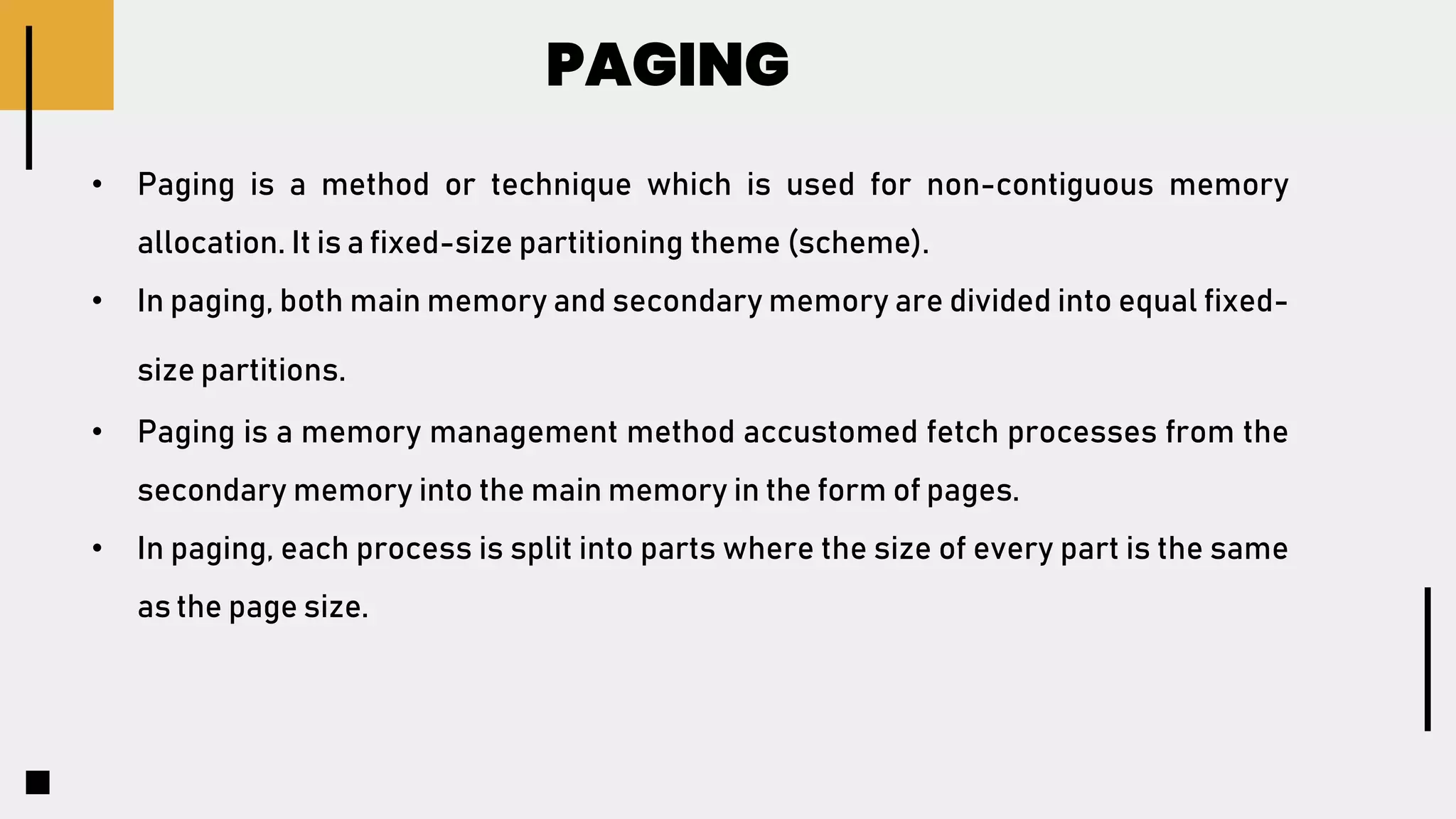 PAGING

• Paging is a method or technique which is used for non-contiguous memory allocation. It is a fixed-size partitioning theme (scheme).

• In paging, both main memory and secondary memory are divided into equal fixed-size partitions.

• Paging is a memory management method accustomed fetch processes from the secondary memory into the main memory in the form of pages.

• In paging, each process is split into parts where the size of every part is the same as the page size.